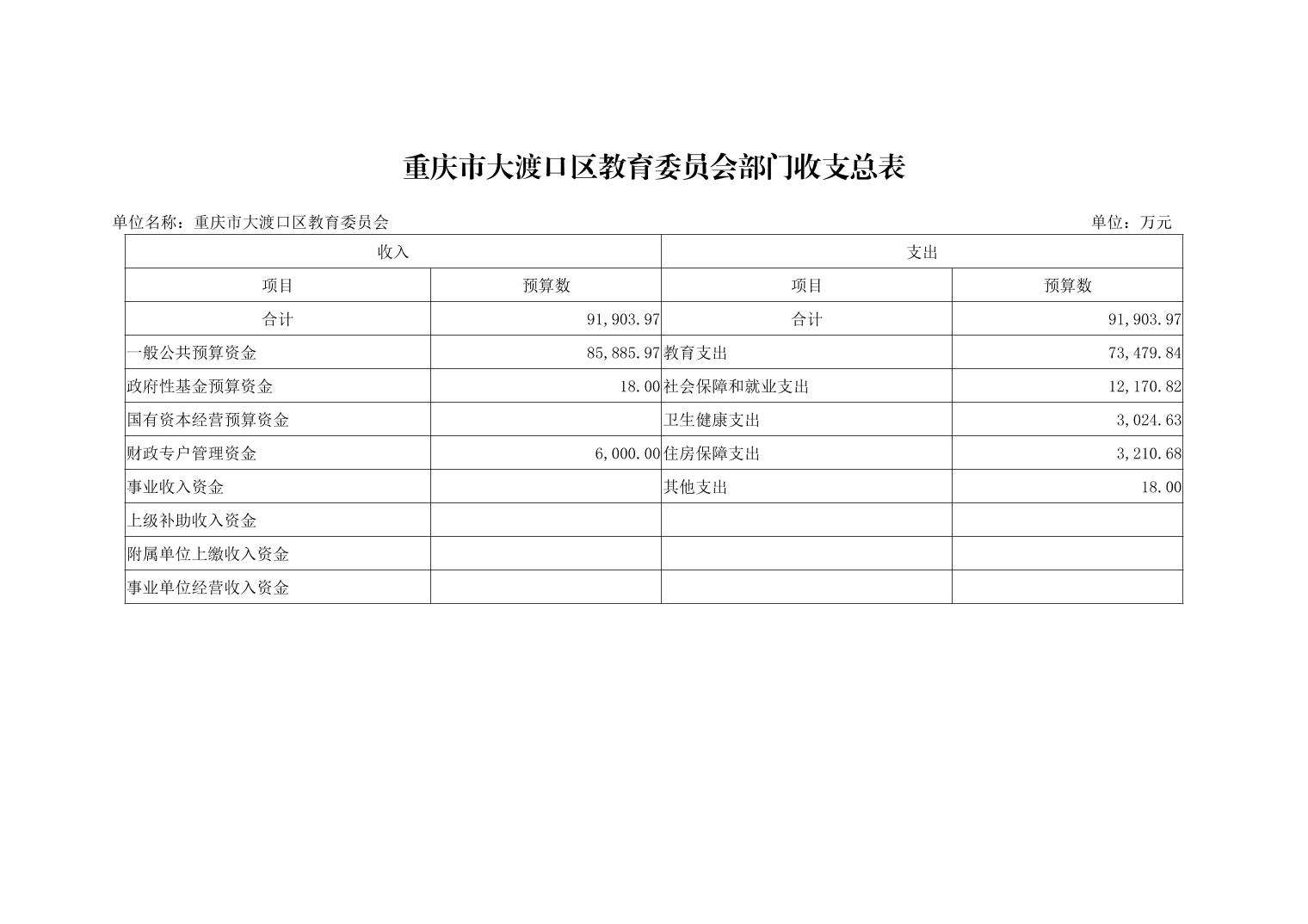 重庆市大渡口区教育委员会部门收支总表

单位名称：重庆市大渡口区教育委员会

单位：万元

| 收入 | | 支出 | |
|---|---|---|---|
| 项目 | 预算数 | 项目 | 预算数 |
| 合计 | 91,903.97 | 合计 | 91,903.97 |
| 一般公共预算资金 | 85,885.97 | 教育支出 | 73,479.84 |
| 政府性基金预算资金 | 18.00 | 社会保障和就业支出 | 12,170.82 |
| 国有资本经营预算资金 | | 卫生健康支出 | 3,024.63 |
| 财政专户管理资金 | 6,000.00 | 住房保障支出 | 3,210.68 |
| 事业收入资金 | | 其他支出 | 18.00 |
| 上级补助收入资金 | | | |
| 附属单位上缴收入资金 | | | |
| 事业单位经营收入资金 | | | |